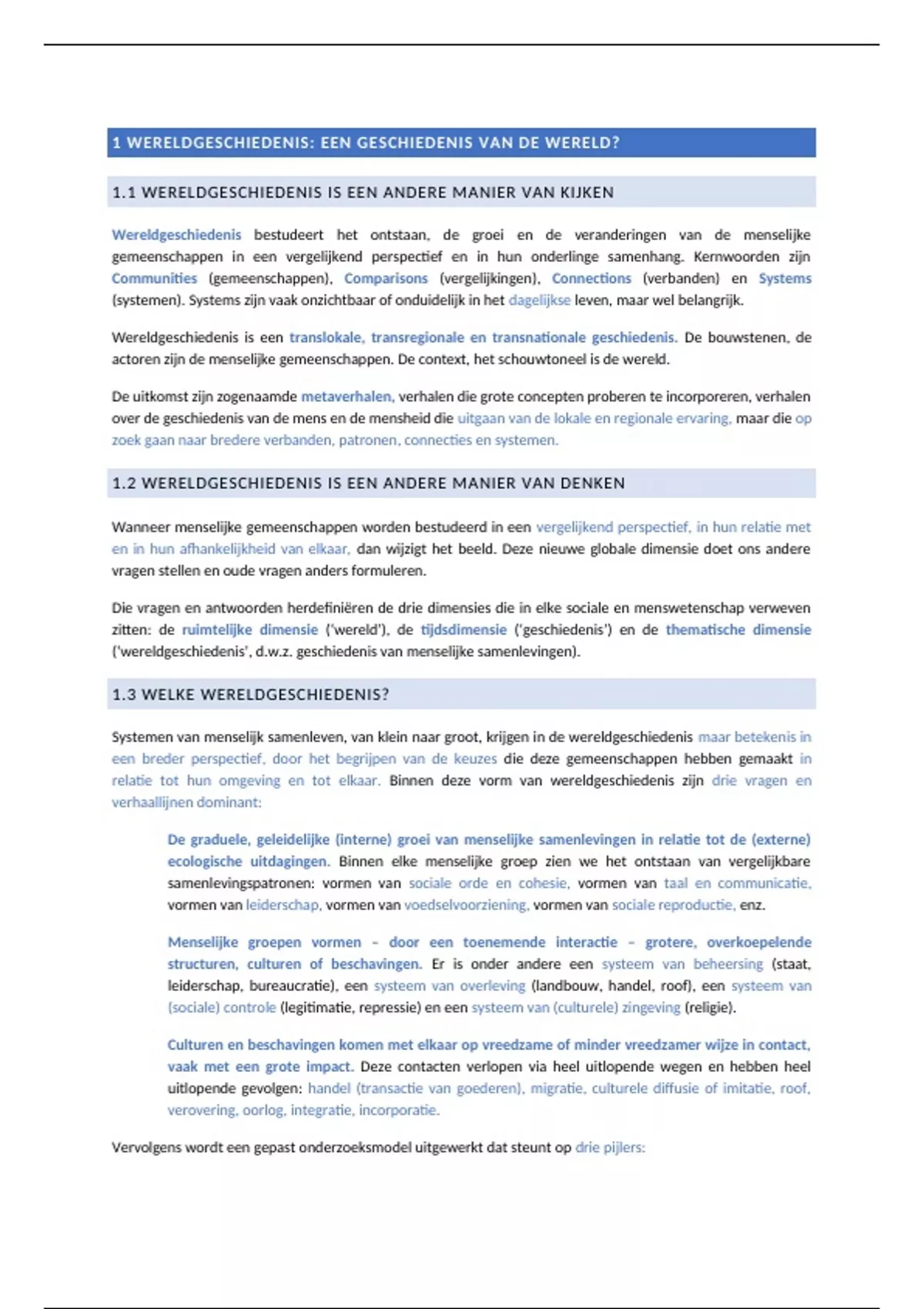 1 WERELDGESCHIEDENIS: EEN GESCHIEDENIS VAN DE WERELD?

1.1 WERELDGESCHIEDENIS IS EEN ANDERE MANIER VAN KIJKEN

Wereldgeschiedenis bestudeert het ontstaan, de groei en de veranderingen van de menselijke gemeenschappen in een vergelijkend perspectief en in hun onderlinge samenhang. Kernwoorden zijn Communities (gemeenschappen), Comparisons (vergelijkingen), Connections (verbanden) en Systems (systemen). Systems zijn vaak onzichtbaar of onduidelijk in het dagelijkse leven, maar wel belangrijk.

Wereldgeschiedenis is een translokale, transregionale en transnationale geschiedenis. De bouwstenen, de actoren zijn de menselijke gemeenschappen. De context, het schouwtoneel is de wereld.

De uitkomst zijn zogenaamde metaverhalen, verhalen die grote concepten proberen te incorporeren, verhalen over de geschiedenis van de mens en de mensheid die uitgaan van de lokale en regionale ervaring, maar die op zoek gaan naar bredere verbanden, patronen, connecties en systemen.

1.2 WERELDGESCHIEDENIS IS EEN ANDERE MANIER VAN DENKEN

Wanneer menselijke gemeenschappen worden bestudeerd in een vergelijkend perspectief, in hun relatie met en in hun afhankelijkheid van elkaar, dan wijzigt het beeld. Deze nieuwe globale dimensie doet ons andere vragen stellen en oude vragen anders formuleren.

Die vragen en antwoorden herdefiniëren de drie dimensies die in elke sociale en menswetenschap verweven zitten: de ruimtelijke dimensie ('wereld'), de tijdsdimensie ('geschiedenis') en de thematische dimensie ('wereldgeschiedenis', d.w.z. geschiedenis van menselijke samenlevingen).

1.3 WELKE WERELDGESCHIEDENIS?

Systemen van menselijk samenleven, van klein naar groot, krijgen in de wereldgeschiedenis maar betekenis in een breder perspectief, door het begrijpen van de keuzes die deze gemeenschappen hebben gemaakt in relatie tot hun omgeving en tot elkaar. Binnen deze vorm van wereldgeschiedenis zijn drie vragen en verhaallijnen dominant:

De graduele, geleidelijke (interne) groei van menselijke samenlevingen in relatie tot de (externe) ecologische uitdagingen. Binnen elke menselijke groep zien we het ontstaan van vergelijkbare samenlevingspatronen: vormen van sociale orde en cohesie, vormen van taal en communicatie, vormen van leiderschap, vormen van voedselvoorziening, vormen van sociale reproductie, enz.

Menselijke groepen vormen – door een toenemende interactie – grotere, overkoepelende structuren, culturen of beschavingen. Er is onder andere een systeem van beheersing (staat, leiderschap, bureaucratie), een systeem van overleving (landbouw, handel, roof), een systeem van (sociale) controle (legitimatie, repressie) en een systeem van (culturele) zingeving (religie).

Culturen en beschavingen komen met elkaar op vreedzame of minder vreedzamer wijze in contact, vaak met een grote impact. Deze contacten verlopen via heel uitlopende wegen en hebben heel uitlopende gevolgen: handel (transactie van goederen), migratie, culturele diffusie of imitatie, roof, verovering, oorlog, integratie, incorporatie.

Vervolgens wordt een gepast onderzoeksmodel uitgewerkt dat steunt op drie pijlers: